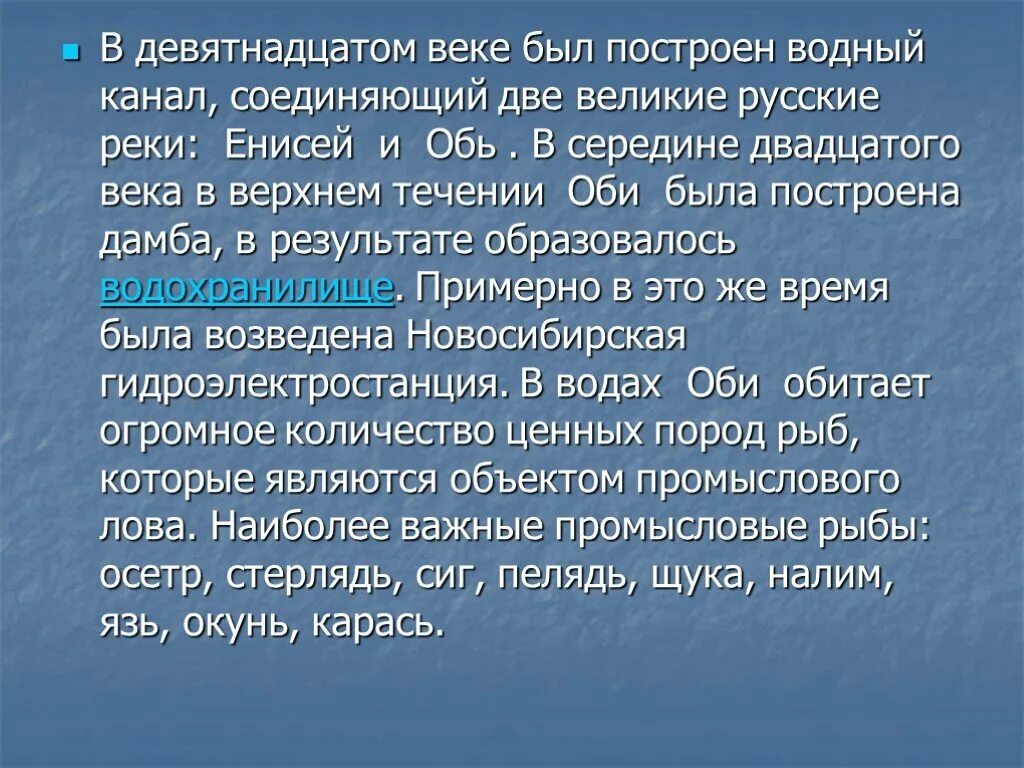 В девятнадцатом веке был построен водный канал, соединяющий две великие русские реки: Енисей и Обь . В середине двадцатого века в верхнем течении Оби была построена дамба, в результате образовалось водохранилище. Примерно в это же время была возведена Новосибирская гидроэлектростанция. В водах Оби обитает огромное количество ценных пород рыб, которые являются объектом промыслового лова. Наиболее важные промысловые рыбы: осетр, стерлядь, сиг, пелядь, щука, налим, язь, окунь, карась.